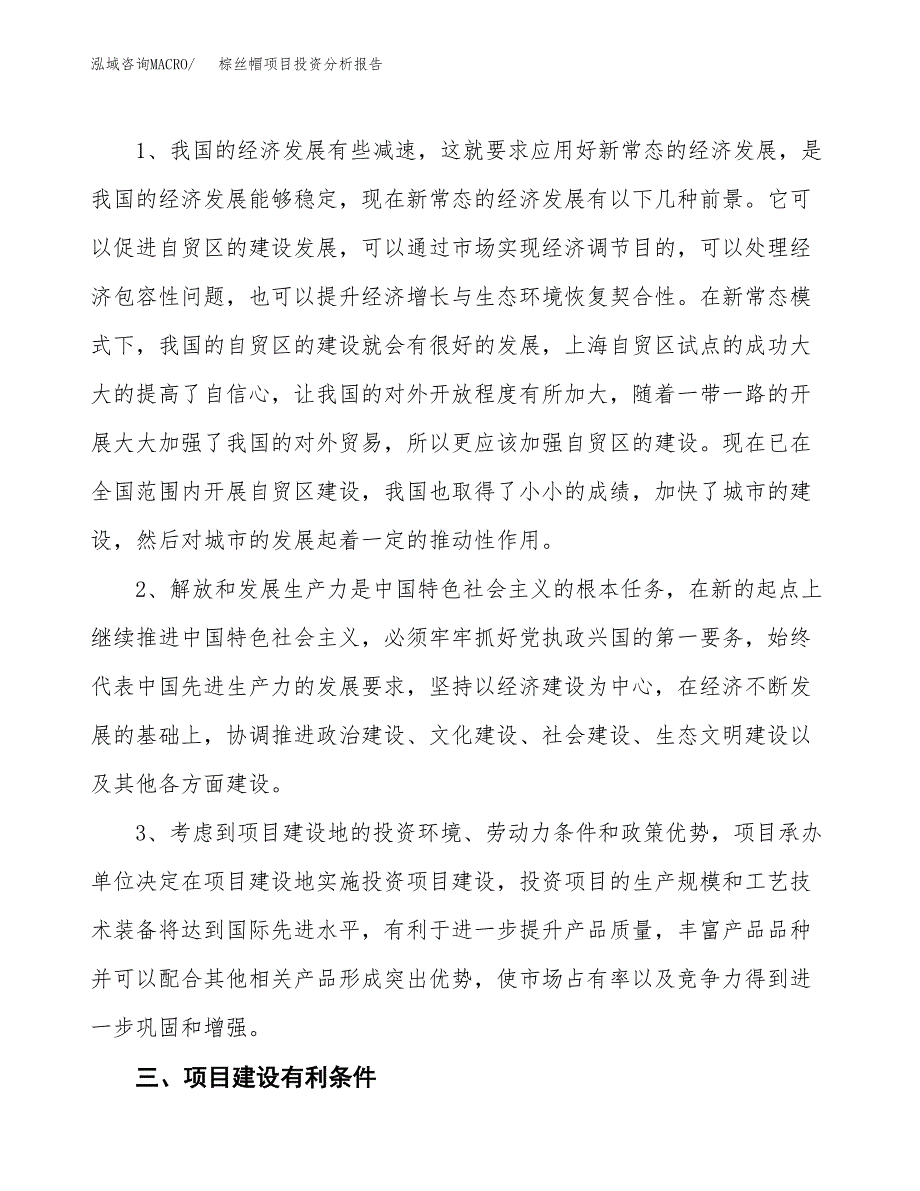 泓域咨询MACRO/　　棕丝帽项目投资分析报告

1、我国的经济发展有些减速，这就要求应用好新常态的经济发展，是我国的经济发展能够稳定，现在新常态的经济发展有以下几种前景。它可以促进自贸区的建设发展，可以通过市场实现经济调节目的，可以处理经济包容性问题，也可以提升经济增长与生态环境恢复契合性。在新常态模式下，我国的自贸区的建设就会有很好的发展，上海自贸区试点的成功大大的提高了自信心，让我国的对外开放程度有所加大，随着一带一路的开展大大加强了我国的对外贸易，所以更应该加强自贸区的建设。现在已在全国范围内开展自贸区建设，我国也取得了小小的成绩，加快了城市的建设，然后对城市的发展起着一定的推动性作用。

2、解放和发展生产力是中国特色社会主义的根本任务，在新的起点上继续推进中国特色社会主义，必须牢牢抓好党执政兴国的第一要务，始终代表中国先进生产力的发展要求，坚持以经济建设为中心，在经济不断发展的基础上，协调推进政治建设、文化建设、社会建设、生态文明建设以及其他各方面建设。

3、考虑到项目建设地的投资环境、劳动力条件和政策优势，项目承办单位决定在项目建设地实施投资项目建设，投资项目的生产规模和工艺技术装备将达到国际先进水平，有利于进一步提升产品质量，丰富产品品种并可以配合其他相关产品形成突出优势，使市场占有率以及竞争力得到进一步巩固和增强。

三、项目建设有利条件